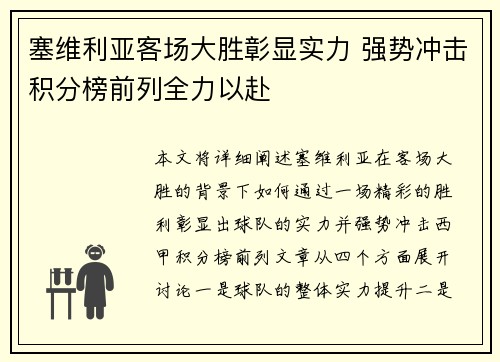 塞维利亚客场大胜彰显实力 强势冲击积分榜前列全力以赴

本文将详细阐述塞维利亚在客场大胜的背景下如何通过一场精彩的胜利彰显出球队的实力并强势冲击西甲积分榜前列文章从四个方面展开讨论一是球队的整体实力提升二是